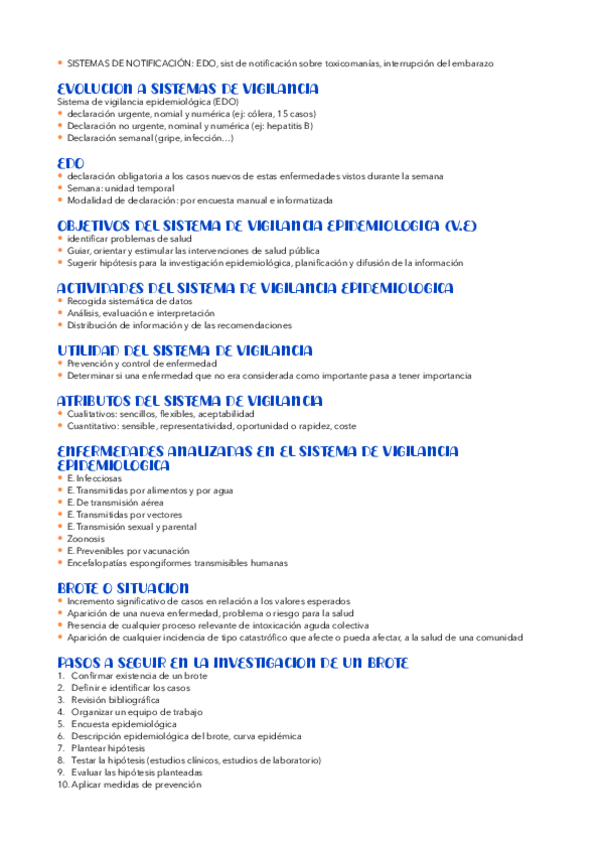 • SISTEMAS DE NOTIFICACIÓN: EDO, sist de notificación sobre toxicomanías, interrupción del embarazo

EVOLUCION A SISTEMAS DE VIGILANCIA
Sistema de vigilancia epidemiológica (EDO)
• declaración urgente, nomial y numérica (ej: cólera, 15 casos)
• Declaración no urgente, nominal y numérica (ej: hepatitis B)
• Declaración semanal (gripe, infección…)

EDO
• declaración obligatoria a los casos nuevos de estas enfermedades vistos durante la semana
• Semana: unidad temporal
• Modalidad de declaración: por encuesta manual e informatizada

OBJETIVOS DEL SISTEMA DE VIGILANCIA EPIDEMIOLOGICA (V.E)
• identificar problemas de salud
• Guiar, orientar y estimular las intervenciones de salud pública
• Sugerir hipótesis para la investigación epidemiológica, planificación y difusión de la información

ACTIVIDADES DEL SISTEMA DE VIGILANCIA EPIDEMIOLOGICA
• Recogida sistemática de datos
• Análisis, evaluación e interpretación
• Distribución de información y de las recomendaciones

UTILIDAD DEL SISTEMA DE VIGILANCIA
• Prevención y control de enfermedad
• Determinar si una enfermedad que no era considerada como importante pasa a tener importancia

ATRIBUTOS DEL SISTEMA DE VIGILANCIA
• Cualitativos: sencillos, flexibles, aceptabilidad
• Cuantitativo: sensible, representatividad, oportunidad o rapidez, coste

ENFERMEDADES ANALIZADAS EN EL SISTEMA DE VIGILANCIA EPIDEMIOLOGICA
• E. Infecciosas
• E. Transmitidas por alimentos y por agua
• E. De transmisión aérea
• E. Transmitidas por vectores
• E. Transmisión sexual y parental
• Zoonosis
• E. Prevenibles por vacunación
• Encefalopatías espongiformes transmisibles humanas

BROTE O SITUACION
• Incremento significativo de casos en relación a los valores esperados
• Aparición de una nueva enfermedad, problema o riesgo para la salud
• Presencia de cualquier proceso relevante de intoxicación aguda colectiva
• Aparición de cualquier incidencia de tipo catastrófico que afecte o pueda afectar, a la salud de una comunidad

PASOS A SEGUIR EN LA INVESTIGACION DE UN BROTE
1. Confirmar existencia de un brote
2. Definir e identificar los casos
3. Revisión bibliográfica
4. Organizar un equipo de trabajo
5. Encuesta epidemiológica
6. Descripción epidemiológica del brote, curva epidémica
7. Plantear hipótesis
8. Testar la hipótesis (estudios clínicos, estudios de laboratorio)
9. Evaluar las hipótesis planteadas
10. Aplicar medidas de prevención